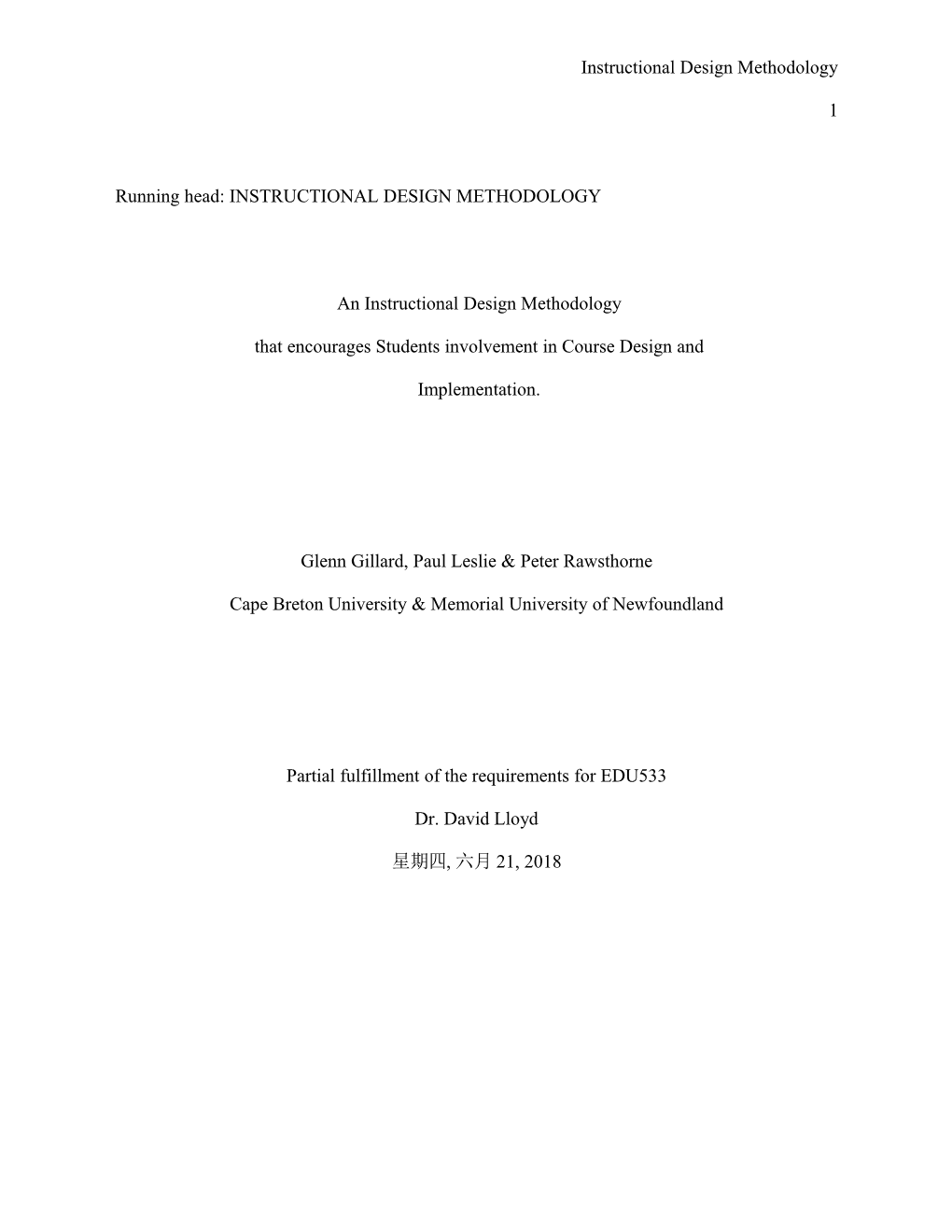 Instructional Design Methodology

1

Running head: INSTRUCTIONAL DESIGN METHODOLOGY

An Instructional Design Methodology

that encourages Students involvement in Course Design and

Implementation.

Glenn Gillard, Paul Leslie & Peter Rawsthorne

Cape Breton University & Memorial University of Newfoundland

Partial fulfillment of the requirements for EDU533

Dr. David Lloyd

星期四, 六月 21, 2018